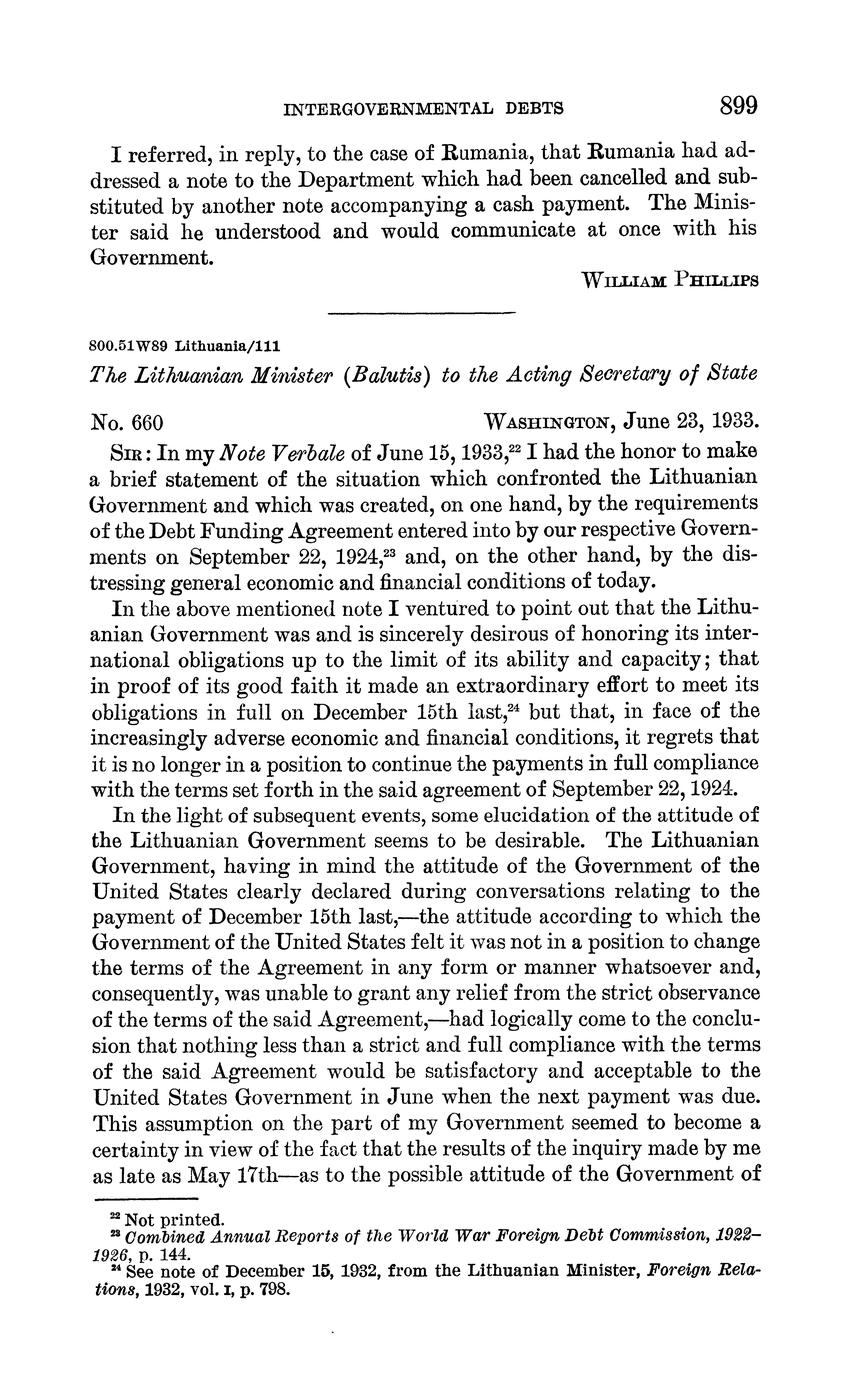 INTERGOVERNMENTAL DEBTS 899

I referred, in reply, to the case of Rumania, that Rumania had addressed a note to the Department which had been cancelled and substituted by another note accompanying a cash payment. The Minister said he understood and would communicate at once with his Government.

WILLIAM PHILLIPS

800.51W89 Lithuania/111

The Lithuanian Minister (Balutis) to the Acting Secretary of State

No. 660 WASHINGTON, June 23, 1933.

SIR: In my Note Verbale of June 15, 1933,$^{22}$ I had the honor to make a brief statement of the situation which confronted the Lithuanian Government and which was created, on one hand, by the requirements of the Debt Funding Agreement entered into by our respective Governments on September 22, 1924,$^{23}$ and, on the other hand, by the distressing general economic and financial conditions of today.

In the above mentioned note I ventured to point out that the Lithuanian Government was and is sincerely desirous of honoring its international obligations up to the limit of its ability and capacity; that in proof of its good faith it made an extraordinary effort to meet its obligations in full on December 15th last,$^{24}$ but that, in face of the increasingly adverse economic and financial conditions, it regrets that it is no longer in a position to continue the payments in full compliance with the terms set forth in the said agreement of September 22, 1924.

In the light of subsequent events, some elucidation of the attitude of the Lithuanian Government seems to be desirable. The Lithuanian Government, having in mind the attitude of the Government of the United States clearly declared during conversations relating to the payment of December 15th last,—the attitude according to which the Government of the United States felt it was not in a position to change the terms of the Agreement in any form or manner whatsoever and, consequently, was unable to grant any relief from the strict observance of the terms of the said Agreement,—had logically come to the conclusion that nothing less than a strict and full compliance with the terms of the said Agreement would be satisfactory and acceptable to the United States Government in June when the next payment was due. This assumption on the part of my Government seemed to become a certainty in view of the fact that the results of the inquiry made by me as late as May 17th—as to the possible attitude of the Government of

$^{22}$ Not printed.
$^{23}$ Combined Annual Reports of the World War Foreign Debt Commission, 1922–1926, p. 144.
$^{24}$ See note of December 15, 1932, from the Lithuanian Minister, Foreign Relations, 1932, vol. I, p. 798.